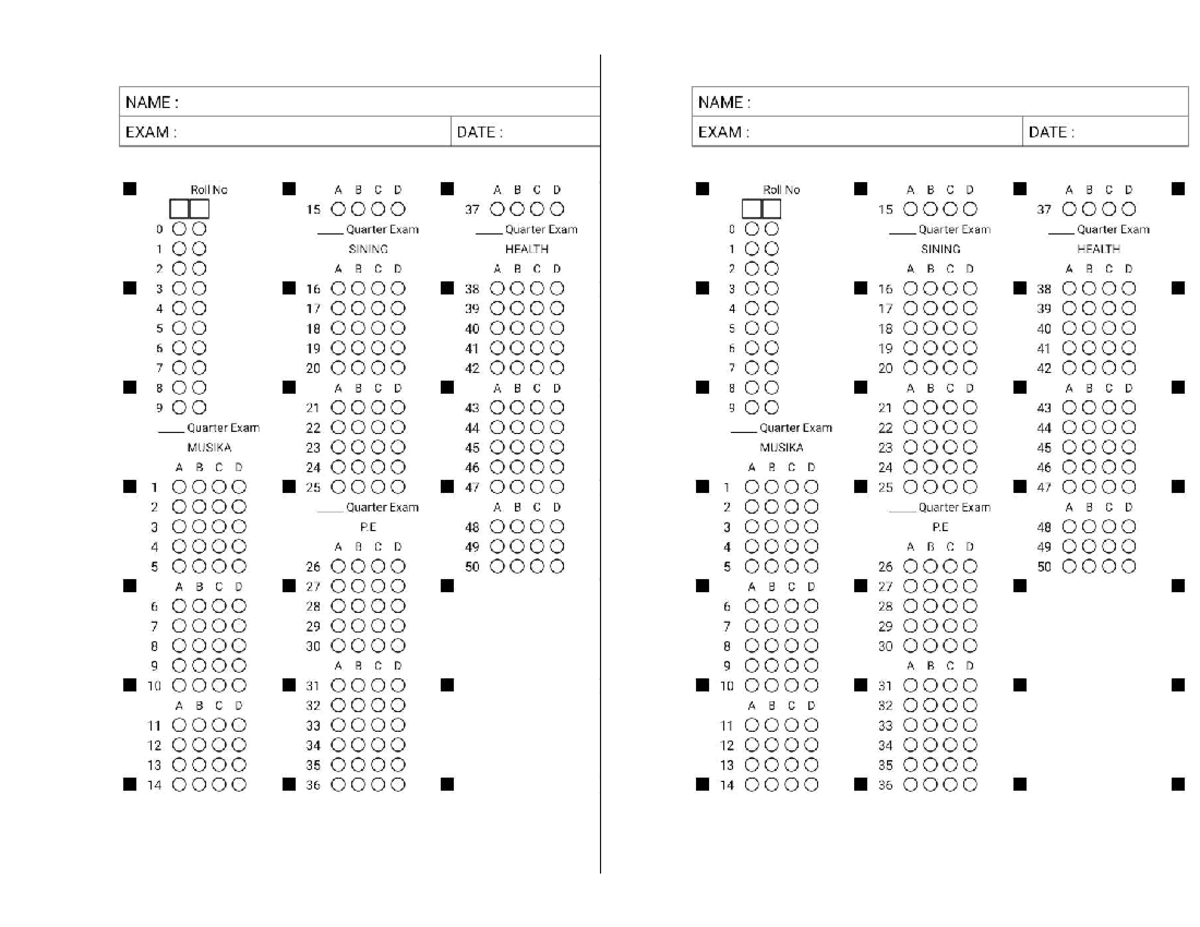 NAME :
EXAM : DATE :

Roll No
0
1
2
3
4
5
6
7
8
9
____ Quarter Exam
MUSIKA
A B C D
1
2
3
4
5
A B C D
6
7
8
9
10
A B C D
11
12
13
14

A B C D
15
____ Quarter Exam
SINING
A B C D
16
17
18
19
20
A B C D
21
22
23
24
25
____ Quarter Exam
P.E
A B C D
26
27
28
29
30
A B C D
31
32
33
34
35
36

A B C D
37
____ Quarter Exam
HEALTH
A B C D
38
39
40
41
42
A B C D
43
44
45
46
47
A B C D
48
49
50

NAME :
EXAM : DATE :

Roll No
0
1
2
3
4
5
6
7
8
9
____ Quarter Exam
MUSIKA
A B C D
1
2
3
4
5
A B C D
6
7
8
9
10
A B C D
11
12
13
14

A B C D
15
____ Quarter Exam
SINING
A B C D
16
17
18
19
20
A B C D
21
22
23
24
25
____ Quarter Exam
P.E
A B C D
26
27
28
29
30
A B C D
31
32
33
34
35
36

A B C D
37
____ Quarter Exam
HEALTH
A B C D
38
39
40
41
42
A B C D
43
44
45
46
47
A B C D
48
49
50